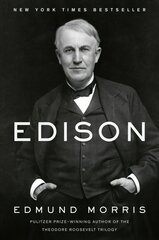 NEW YORK TIMES BESTSELLER

EDISON

EDMUND MORRIS

PULITZER PRIZE-WINNING AUTHOR OF THE THEODORE ROOSEVELT TRILOGY